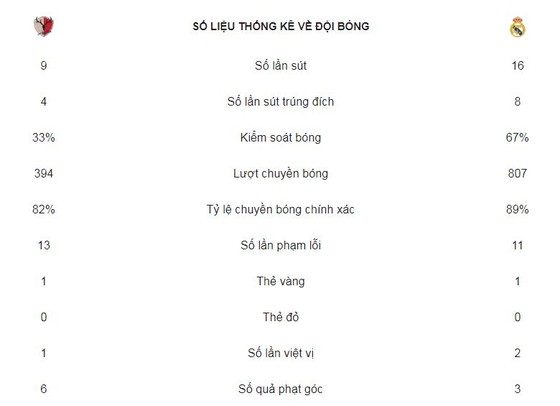 | | SỐ LIỆU THỐNG KÊ VỀ ĐỘI BÓNG | |
|---|---|---|
| 9 | Số lần sút | 16 |
| 4 | Số lần sút trúng đích | 8 |
| 33% | Kiểm soát bóng | 67% |
| 394 | Lượt chuyền bóng | 807 |
| 82% | Tỷ lệ chuyền bóng chính xác | 89% |
| 13 | Số lần phạm lỗi | 11 |
| 1 | Thẻ vàng | 1 |
| 0 | Thẻ đỏ | 0 |
| 1 | Số lần việt vị | 2 |
| 6 | Số quả phạt góc | 3 |